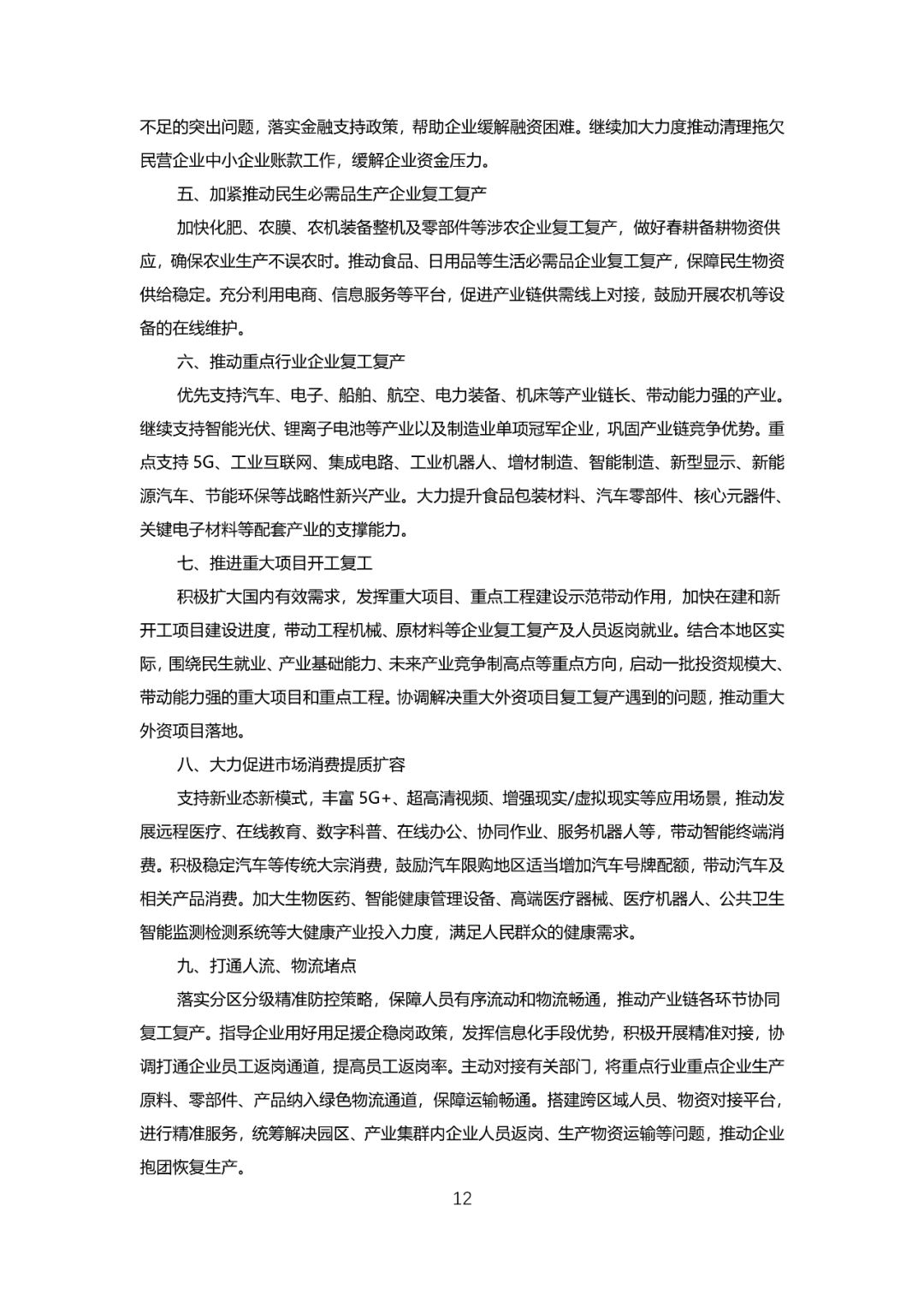 不足的突出问题，落实金融支持政策，帮助企业缓解融资困难。继续加大力度推动清理拖欠民营企业中小企业账款工作，缓解企业资金压力。

五、加紧推动民生必需品生产企业复工复产

加快化肥、农膜、农机装备整机及零部件等涉农企业复工复产，做好春耕备耕物资供应，确保农业生产不误农时。推动食品、日用品等生活必需品企业复工复产，保障民生物资供给稳定。充分利用电商、信息服务等平台，促进产业链供需线上对接，鼓励开展农机等设备的在线维护。

六、推动重点行业企业复工复产

优先支持汽车、电子、船舶、航空、电力装备、机床等产业链长、带动能力强的产业。继续支持智能光伏、锂离子电池等产业以及制造业单项冠军企业，巩固产业链竞争优势。重点支持 5G、工业互联网、集成电路、工业机器人、增材制造、智能制造、新型显示、新能源汽车、节能环保等战略性新兴产业。大力提升食品包装材料、汽车零部件、核心元器件、关键电子材料等配套产业的支撑能力。

七、推进重大项目开工复工

积极扩大国内有效需求，发挥重大项目、重点工程建设示范带动作用，加快在建和新开工项目建设进度，带动工程机械、原材料等企业复工复产及人员返岗就业。结合本地区实际，围绕民生就业、产业基础能力、未来产业竞争制高点等重点方向，启动一批投资规模大、带动能力强的重大项目和重点工程。协调解决重大外资项目复工复产遇到的问题，推动重大外资项目落地。

八、大力促进市场消费提质扩容

支持新业态新模式，丰富 5G+、超高清视频、增强现实/虚拟现实等应用场景，推动发展远程医疗、在线教育、数字科普、在线办公、协同作业、服务机器人等，带动智能终端消费。积极稳定汽车等传统大宗消费，鼓励汽车限购地区适当增加汽车号牌配额，带动汽车及相关产品消费。加大生物医药、智能健康管理设备、高端医疗器械、医疗机器人、公共卫生智能监测检测系统等大健康产业投入力度，满足人民群众的健康需求。

九、打通人流、物流堵点

落实分区分级精准防控策略，保障人员有序流动和物流畅通，推动产业链各环节协同复工复产。指导企业用好用足援企稳岗政策，发挥信息化手段优势，积极开展精准对接，协调打通企业员工返岗通道，提高员工返岗率。主动对接有关部门，将重点行业重点企业生产原料、零部件、产品纳入绿色物流通道，保障运输畅通。搭建跨区域人员、物资对接平台，进行精准服务，统筹解决园区、产业集群内企业人员返岗、生产物资运输等问题，推动企业抱团恢复生产。

12